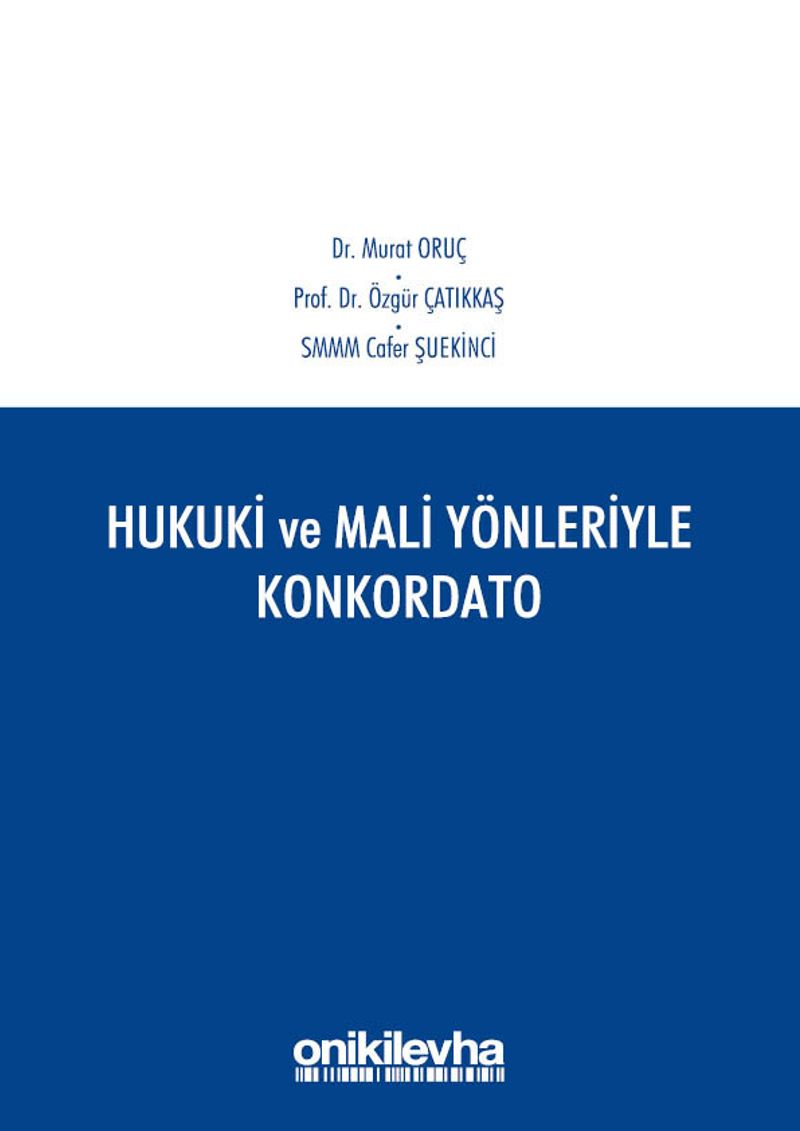 Dr. Murat ORUÇ
•
Prof. Dr. Özgür ÇATIKKAŞ
•
SMMM Cafer ŞUEKİNCİ

HUKUKİ ve MALİ YÖNLERİYLE KONKORDATO

onikilevha